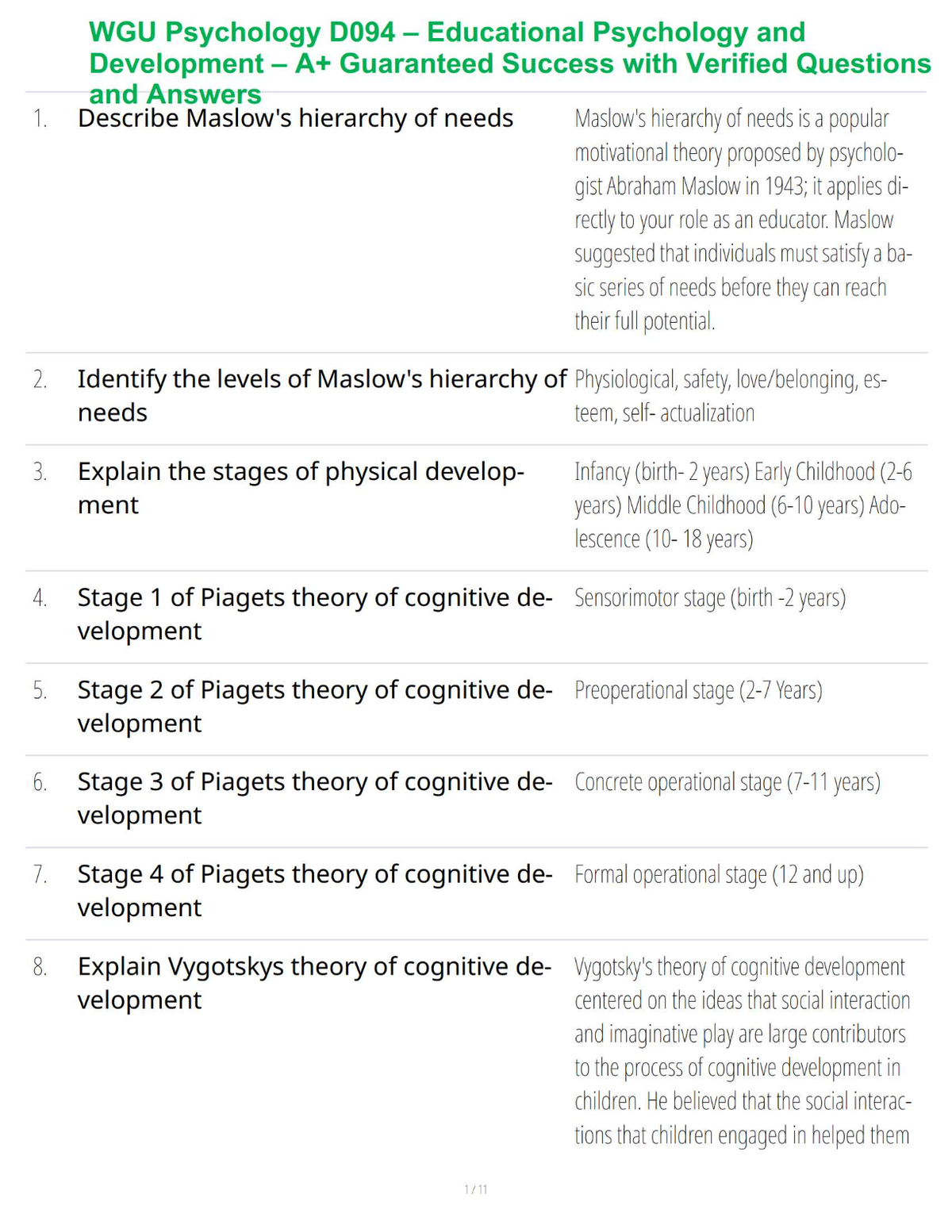 WGU Psychology D094 – Educational Psychology and Development – A+ Guaranteed Success with Verified Questions and Answers

| | | |
|---|---|---|
| 1. | Describe Maslow's hierarchy of needs | Maslow's hierarchy of needs is a popular motivational theory proposed by psychologist Abraham Maslow in 1943; it applies directly to your role as an educator. Maslow suggested that individuals must satisfy a basic series of needs before they can reach their full potential. |
| 2. | Identify the levels of Maslow's hierarchy of needs | Physiological, safety, love/belonging, esteem, self- actualization |
| 3. | Explain the stages of physical development | Infancy (birth- 2 years) Early Childhood (2-6 years) Middle Childhood (6-10 years) Adolescence (10- 18 years) |
| 4. | Stage 1 of Piagets theory of cognitive development | Sensorimotor stage (birth -2 years) |
| 5. | Stage 2 of Piagets theory of cognitive development | Preoperational stage (2-7 Years) |
| 6. | Stage 3 of Piagets theory of cognitive development | Concrete operational stage (7-11 years) |
| 7. | Stage 4 of Piagets theory of cognitive development | Formal operational stage (12 and up) |
| 8. | Explain Vygotskys theory of cognitive development | Vygotsky's theory of cognitive development centered on the ideas that social interaction and imaginative play are large contributors to the process of cognitive development in children. He believed that the social interactions that children engaged in helped them |

1 / 11